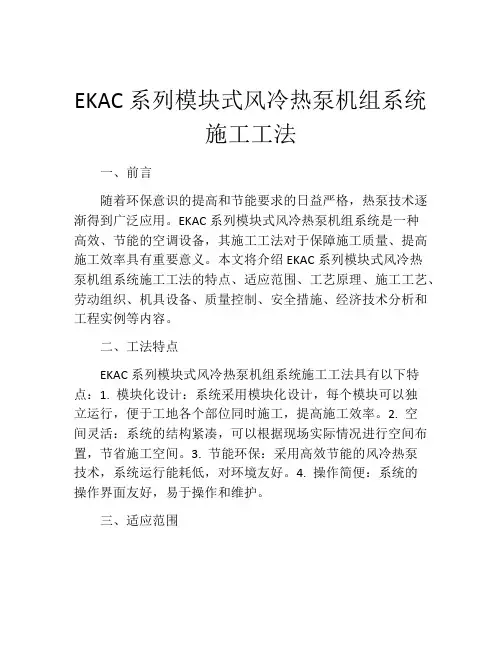 EKAC 系列模块式风冷热泵机组系统施工工法

一、前言

随着环保意识的提高和节能要求的日益严格，热泵技术逐渐得到广泛应用。EKAC 系列模块式风冷热泵机组系统是一种高效、节能的空调设备，其施工工法对于保障施工质量、提高施工效率具有重要意义。本文将介绍 EKAC 系列模块式风冷热泵机组系统施工工法的特点、适应范围、工艺原理、施工工艺、劳动组织、机具设备、质量控制、安全措施、经济技术分析和工程实例等内容。

二、工法特点

EKAC 系列模块式风冷热泵机组系统施工工法具有以下特点：1. 模块化设计：系统采用模块化设计，每个模块可以独立运行，便于工地各个部位同时施工，提高施工效率。2. 空间灵活：系统的结构紧凑，可以根据现场实际情况进行空间布置，节省施工空间。3. 节能环保：采用高效节能的风冷热泵技术，系统运行能耗低，对环境友好。4. 操作简便：系统的操作界面友好，易于操作和维护。

三、适应范围